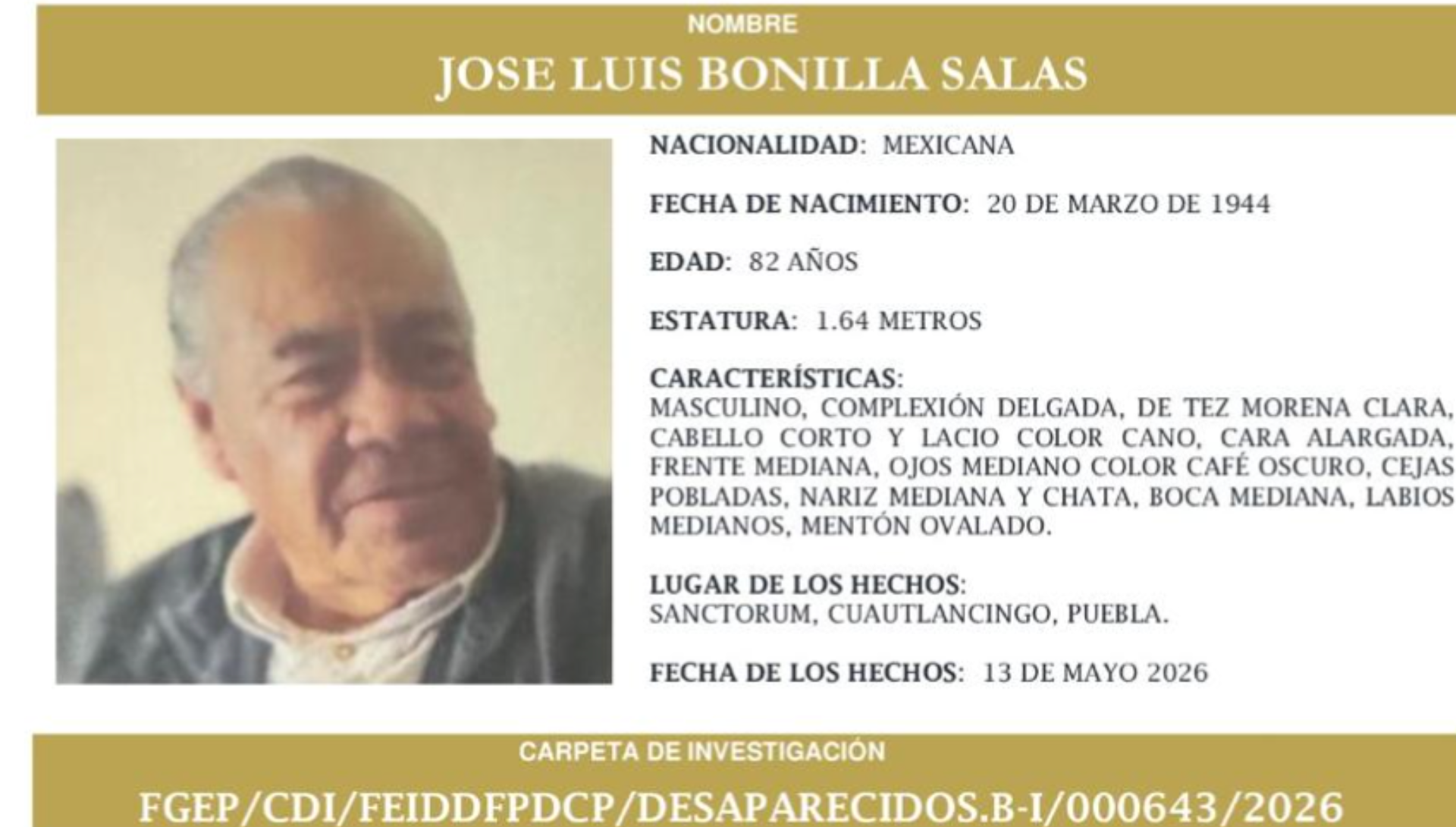 NOMBRE
JOSE LUIS BONILLA SALAS

NACIONALIDAD: MEXICANA

FECHA DE NACIMIENTO: 20 DE MARZO DE 1944

EDAD: 82 AÑOS

ESTATURA: 1.64 METROS

CARACTERÍSTICAS:
MASCULINO, COMPLEXIÓN DELGADA, DE TEZ MORENA CLARA, CABELLO CORTO Y LACIO COLOR CANO, CARA ALARGADA, FRENTE MEDIANA, OJOS MEDIANO COLOR CAFÉ OSCURO, CEJAS POBLADAS, NARIZ MEDIANA Y CHATA, BOCA MEDIANA, LABIOS MEDIANOS, MENTÓN OVALADO.

LUGAR DE LOS HECHOS:
SANCTORUM, CUAUTLANCINGO, PUEBLA.

FECHA DE LOS HECHOS: 13 DE MAYO 2026

CARPETA DE INVESTIGACIÓN
FGEP/CDI/FEIDDFPDCP/DESAPARECIDOS.B-I/000643/2026